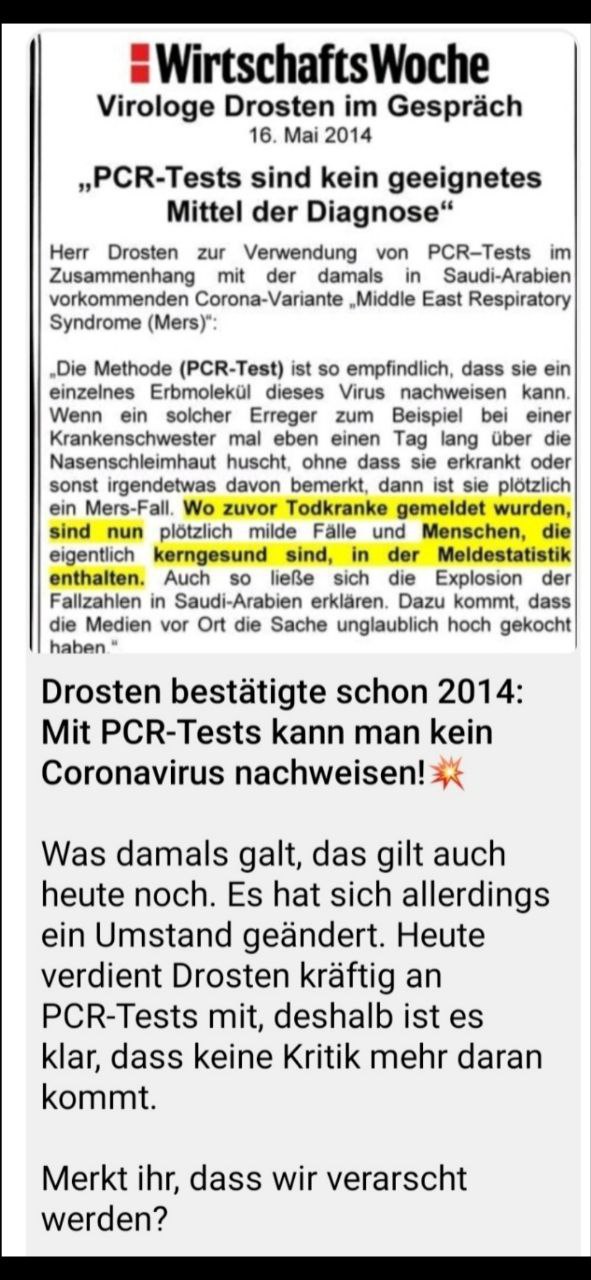 WirtschaftsWoche
Virologe Drosten im Gespräch
16. Mai 2014

„PCR-Tests sind kein geeignetes Mittel der Diagnose“

Herr Drosten zur Verwendung von PCR–Tests im Zusammenhang mit der damals in Saudi-Arabien vorkommenden Corona-Variante „Middle East Respiratory Syndrome (Mers)“:

„Die Methode (PCR-Test) ist so empfindlich, dass sie ein einzelnes Erbmolekül dieses Virus nachweisen kann. Wenn ein solcher Erreger zum Beispiel bei einer Krankenschwester mal eben einen Tag lang über die Nasenschleimhaut huscht, ohne dass sie erkrankt oder sonst irgendetwas davon bemerkt, dann ist sie plötzlich ein Mers-Fall. Wo zuvor Todkranke gemeldet wurden, sind nun plötzlich milde Fälle und Menschen, die eigentlich kerngesund sind, in der Meldestatistik enthalten. Auch so ließe sich die Explosion der Fallzahlen in Saudi-Arabien erklären. Dazu kommt, dass die Medien vor Ort die Sache unglaublich hoch gekocht haben.“

Drosten bestätigte schon 2014: Mit PCR-Tests kann man kein Coronavirus nachweisen!💥

Was damals galt, das gilt auch heute noch. Es hat sich allerdings ein Umstand geändert. Heute verdient Drosten kräftig an PCR-Tests mit, deshalb ist es klar, dass keine Kritik mehr daran kommt.

Merkt ihr, dass wir verarscht werden?